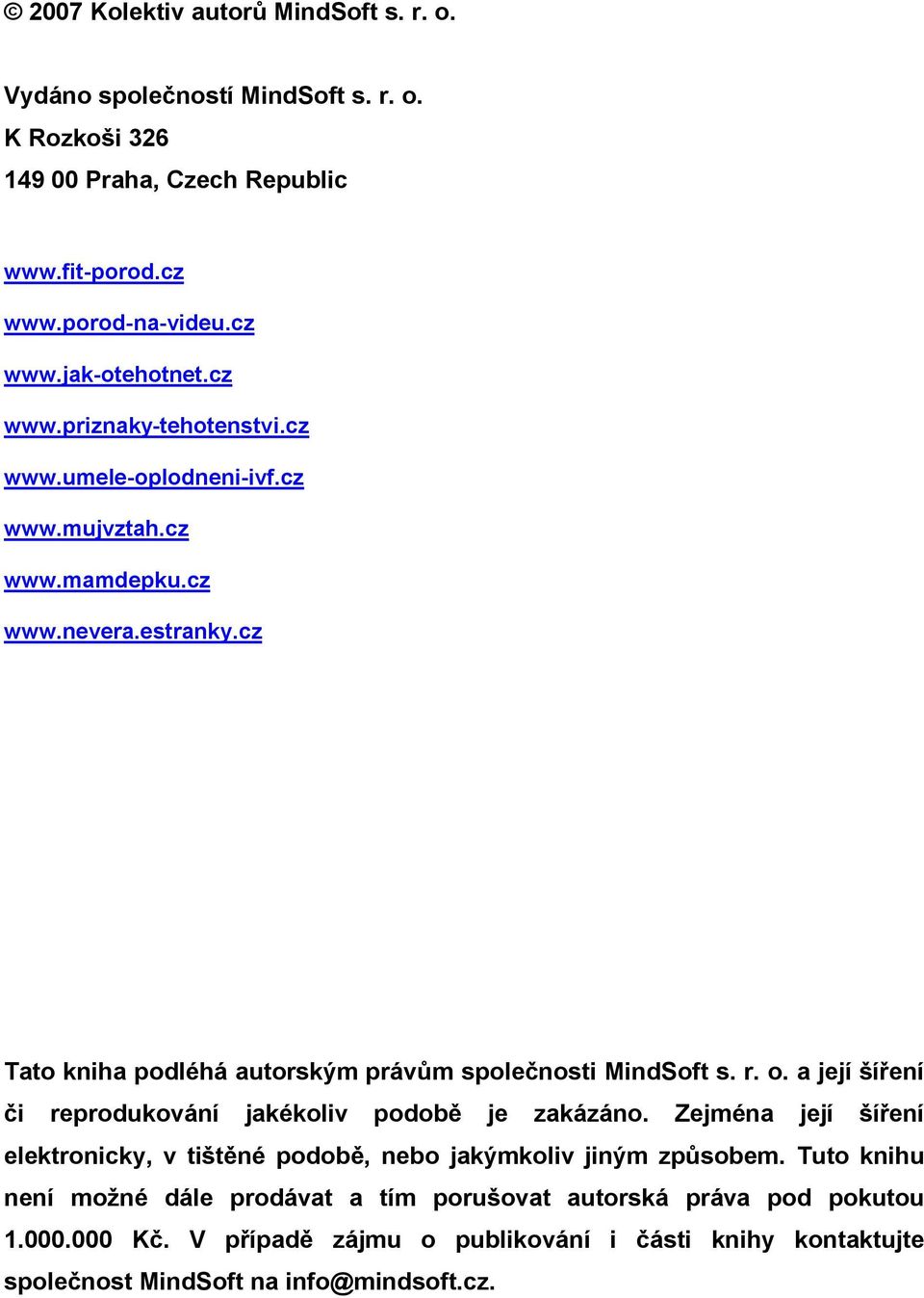 © 2007 Kolektiv autorů MindSoft s. r. o.

Vydáno společností MindSoft s. r. o.
K Rozkoši 326
149 00 Praha, Czech Republic

www.fit-porod.cz
www.porod-na-videu.cz
www.jak-otehotnet.cz
www.priznaky-tehotenstvi.cz
www.umele-oplodneni-ivf.cz
www.mujvztah.cz
www.mamdepku.cz
www.nevera.estranky.cz

Tato kniha podléhá autorským právům společnosti MindSoft s. r. o. a její šíření či reprodukování jakékoliv podobě je zakázáno. Zejména její šíření elektronicky, v tištěné podobě, nebo jakýmkoliv jiným způsobem. Tuto knihu není možné dále prodávat a tím porušovat autorská práva pod pokutou 1.000.000 Kč. V případě zájmu o publikování i části knihy kontaktujte společnost MindSoft na info@mindsoft.cz.